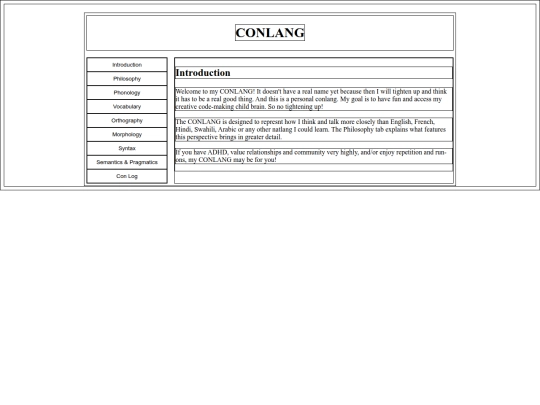 CONLANG

Introduction

Philosophy

Phonology

Vocabulary

Orthography

Morphology

Syntax

Semantics & Pragmatics

Con Log

Introduction

Welcome to my CONLANG! It doesn't have a real name yet because then I will tighten up and think it has to be a real good thing. And this is a personal conlang. My goal is to have fun and access my creative code-making child brain. So no tightening up!

The CONLANG is designed to represnt how I think and talk more closely than English, French, Hindi, Swahili, Arabic or any other natlang I could learn. The Philosophy tab explains what features this perspective brings in greater detail.

If you have ADHD, value relationships and community very highly, and/or enjoy repetition and run-ons, my CONLANG may be for you!